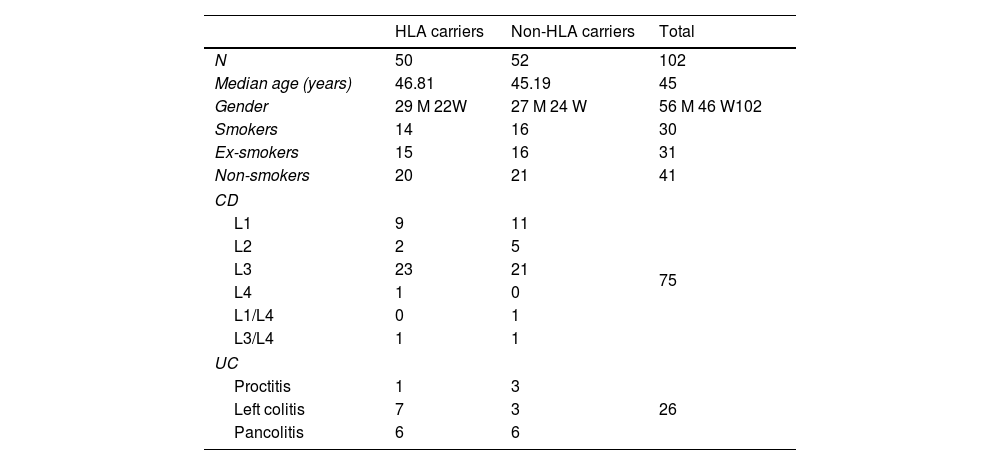 |  | HLA carriers | Non-HLA carriers | Total |
|---|---|---|---|
| N | 50 | 52 | 102 |
| Median age (years) | 46.81 | 45.19 | 45 |
| Gender | 29 M 22W | 27 M 24 W | 56 M 46 W102 |
| Smokers | 14 | 16 | 30 |
| Ex-smokers | 15 | 16 | 31 |
| Non-smokers | 20 | 21 | 41 |
| CD |  |  |  |
| L1 | 9 | 11 |  |
| L2 | 2 | 5 |  |
| L3 | 23 | 21 | 75 |
| L4 | 1 | 0 |  |
| L1/L4 | 0 | 1 |  |
| L3/L4 | 1 | 1 |  |
| UC |  |  |  |
| Proctitis | 1 | 3 |  |
| Left colitis | 7 | 3 | 26 |
| Pancolitis | 6 | 6 |  |